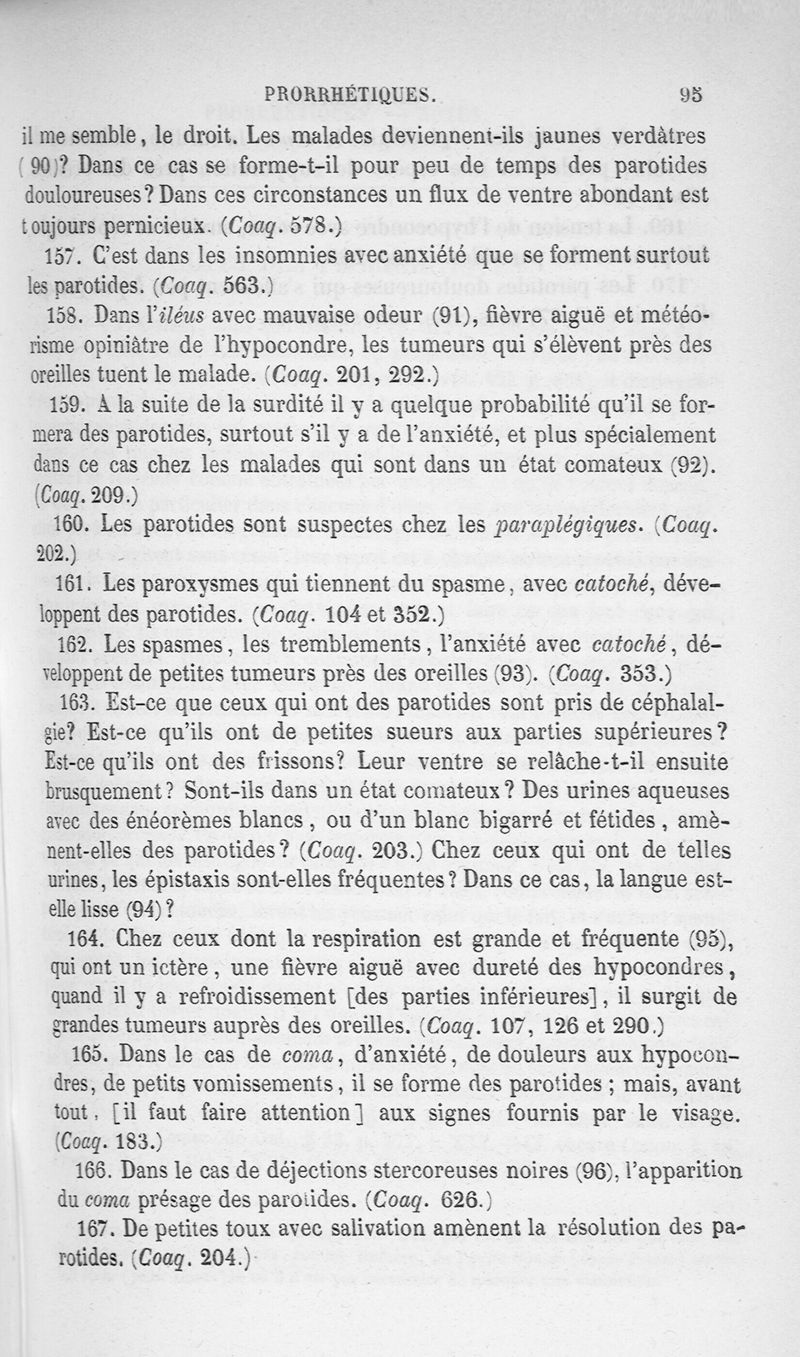 PRORRHÉTIQUES. 95

il me semble, le droit. Les malades deviennent-ils jaunes verdâtres (90)? Dans ce cas se forme-t-il pour peu de temps des parotides douloureuses? Dans ces circonstances un flux de ventre abondant est toujours pernicieux. (Coaq. 578.)

157. C'est dans les insomnies avec anxiété que se forment surtout les parotides. (Coaq. 563.)

158. Dans l'iléus avec mauvaise odeur (91), fièvre aiguë et météorisme opiniâtre de l'hypocondre, les tumeurs qui s'élèvent près des oreilles tuent le malade. (Coaq. 201, 292.)

159. A la suite de la surdité il y a quelque probabilité qu'il se formera des parotides, surtout s'il y a de l'anxiété, et plus spécialement dans ce cas chez les malades qui sont dans un état comateux (92). (Coaq. 209.)

160. Les parotides sont suspectes chez les paraplégiques. (Coaq. 202.)

161. Les paroxysmes qui tiennent du spasme, avec catoché, développent des parotides. (Coaq. 104 et 352.)

162. Les spasmes, les tremblements, l'anxiété avec catoché, développent de petites tumeurs près des oreilles (93). (Coaq. 353.)

163. Est-ce que ceux qui ont des parotides sont pris de céphalalgie? Est-ce qu'ils ont de petites sueurs aux parties supérieures? Est-ce qu'ils ont des frissons? Leur ventre se relâche-t-il ensuite brusquement? Sont-ils dans un état comateux? Des urines aqueuses avec des énéorèmes blancs, ou d'un blanc bigarré et fétides, amènent-elles des parotides? (Coaq. 203.) Chez ceux qui ont de telles urines, les épistaxis sont-elles fréquentes? Dans ce cas, la langue est-elle lisse (94)?

164. Chez ceux dont la respiration est grande et fréquente (95), qui ont un ictère, une fièvre aiguë avec dureté des hypocondres, quand il y a refroidissement [des parties inférieures], il surgit de grandes tumeurs auprès des oreilles. (Coaq. 107, 126 et 290.)

165. Dans le cas de coma, d'anxiété, de douleurs aux hypocondres, de petits vomissements, il se forme des parotides; mais, avant tout, [il faut faire attention] aux signes fournis par le visage. (Coaq. 183.)

166. Dans le cas de déjections stercoreuses noires (96), l'apparition du coma présage des parotides. (Coaq. 626.)

167. De petites toux avec salivation amènent la résolution des parotides. (Coaq. 204.)